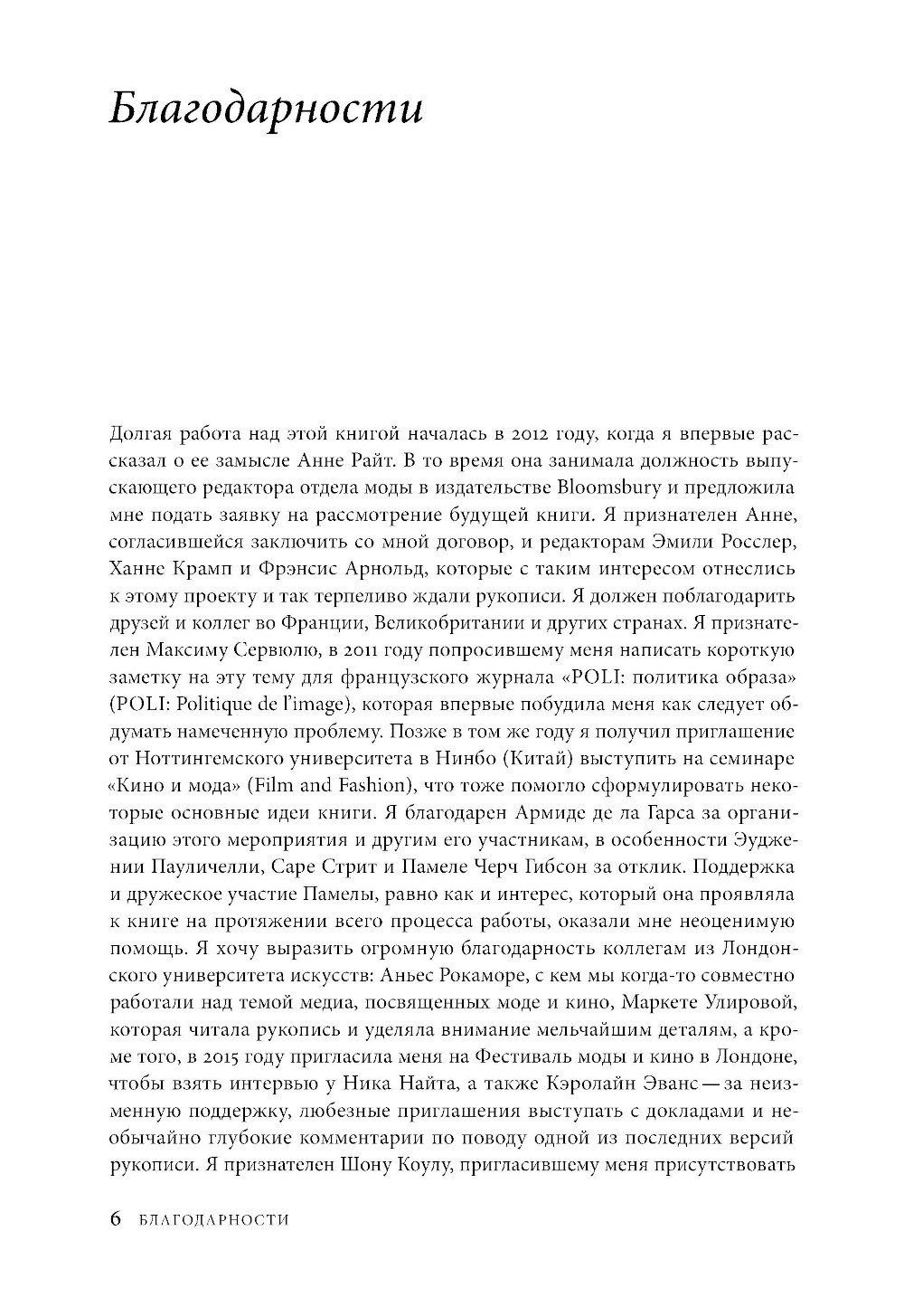 Благодарности

Долгая работа над этой книгой началась в 2012 году, когда я впервые рассказал о ее замысле Анне Райт. В то время она занимала должность выпускающего редактора отдела моды в издательстве Bloomsbury и предложила мне подать заявку на рассмотрение будущей книги. Я признателен Анне, согласившейся заключить со мной договор, и редакторам Эмили Росслер, Ханне Крамп и Фрэнсис Арнольд, которые с таким интересом отнеслись к этому проекту и так терпеливо ждали рукописи. Я должен поблагодарить друзей и коллег во Франции, Великобритании и других странах. Я признателен Максиму Сервюлю, в 2011 году попросившему меня написать короткую заметку на эту тему для французского журнала «POLI: политика образа» (POLI: Politique de l'image), которая впервые побудила меня как следует обдумать намеченную проблему. Позже в том же году я получил приглашение от Ноттингемского университета в Нинбо (Китай) выступить на семинаре «Кино и мода» (Film and Fashion), что тоже помогло сформулировать некоторые основные идеи книги. Я благодарен Армиде де ла Гарса за организацию этого мероприятия и другим его участникам, в особенности Эуджении Пауличелли, Саре Стрит и Памеле Черч Гибсон за отклик. Поддержка и дружеское участие Памелы, равно как и интерес, который она проявляла к книге на протяжении всего процесса работы, оказали мне неоценимую помощь. Я хочу выразить огромную благодарность коллегам из Лондонского университета искусств: Аньес Рокаморе, с кем мы когда-то совместно работали над темой медиа, посвященных моде и кино, Маркете Улировой, которая читала рукопись и уделяла внимание мельчайшим деталям, а кроме того, в 2015 году пригласила меня на Фестиваль моды и кино в Лондоне, чтобы взять интервью у Ника Найта, а также Кэролайн Эванс — за неизменную поддержку, любезные приглашения выступать с докладами и необычайно глубокие комментарии по поводу одной из последних версий рукописи. Я признателен Шону Коулу, пригласившему меня присутствовать

6 БЛАГОДАРНОСТИ